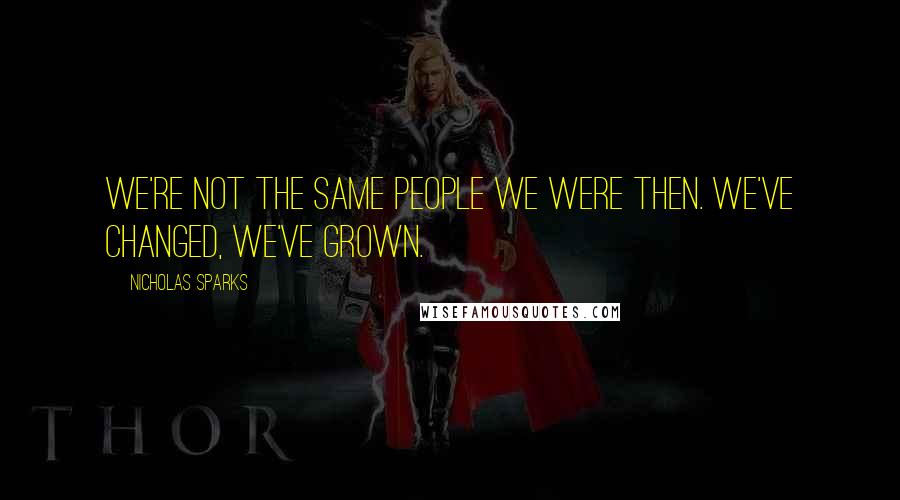 WE'RE NOT THE SAME PEOPLE WE WERE THEN. WE'VE CHANGED, WE'VE GROWN.

NICHOLAS SPARKS

WISEFAMOUSQUOTES.COM

THOR